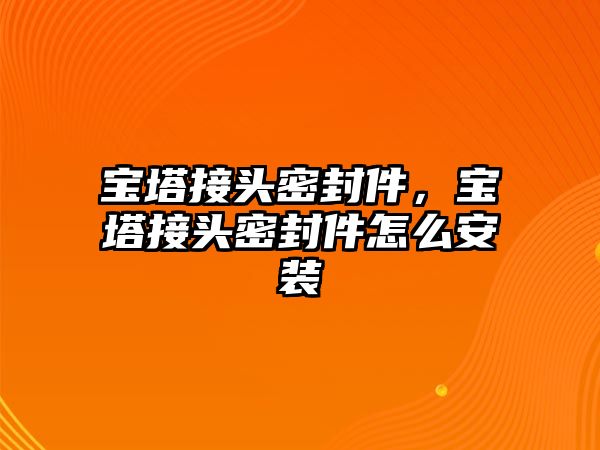 宝塔接头密封件，宝塔接头密封件怎么安装